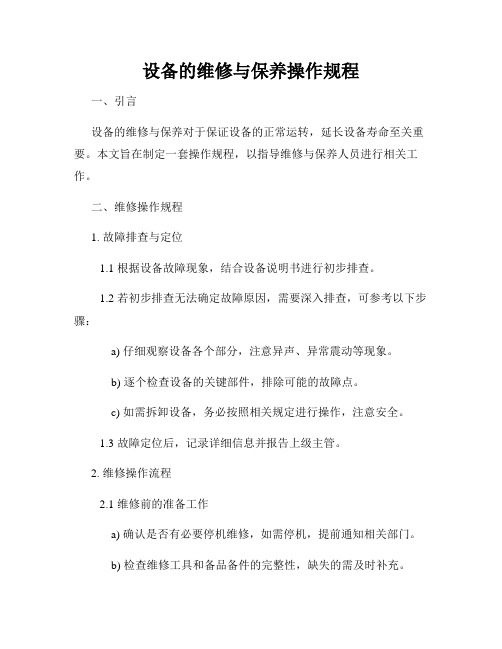 设备的维修与保养操作规程

一、引言

设备的维修与保养对于保证设备的正常运转，延长设备寿命至关重要。本文旨在制定一套操作规程，以指导维修与保养人员进行相关工作。

二、维修操作规程

1. 故障排查与定位

1.1 根据设备故障现象，结合设备说明书进行初步排查。

1.2 若初步排查无法确定故障原因，需要深入排查，可参考以下步骤：

a) 仔细观察设备各个部分，注意异声、异常震动等现象。

b) 逐个检查设备的关键部件，排除可能的故障点。

c) 如需拆卸设备，务必按照相关规定进行操作，注意安全。

1.3 故障定位后，记录详细信息并报告上级主管。

2. 维修操作流程

2.1 维修前的准备工作

a) 确认是否有必要停机维修，如需停机，提前通知相关部门。

b) 检查维修工具和备品备件的完整性，缺失的需及时补充。